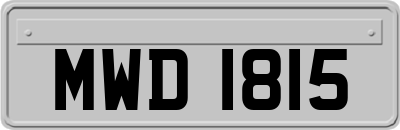 MWD 1815